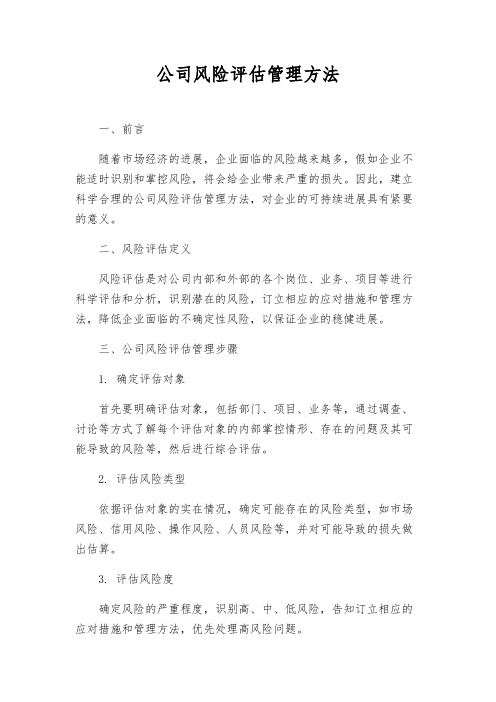 公司风险评估管理方法

一、前言

随着市场经济的进展，企业面临的风险越来越多，假如企业不能适时识别和掌控风险，将会给企业带来严重的损失。因此，建立科学合理的公司风险评估管理方法，对企业的可持续进展具有紧要的意义。

二、风险评估定义

风险评估是对公司内部和外部的各个岗位、业务、项目等进行科学评估和分析，识别潜在的风险，订立相应的应对措施和管理方法，降低企业面临的不确定性风险，以保证企业的稳健进展。

三、公司风险评估管理步骤

1. 确定评估对象

首先要明确评估对象，包括部门、项目、业务等，通过调查、讨论等方式了解每个评估对象的内部掌控情形、存在的问题及其可能导致的风险等，然后进行综合评估。

2. 评估风险类型

依据评估对象的实在情况，确定可能存在的风险类型，如市场风险、信用风险、操作风险、人员风险等，并对可能导致的损失做出估算。

3. 评估风险度

确定风险的严重程度，识别高、中、低风险，告知订立相应的应对措施和管理方法，优先处理高风险问题。